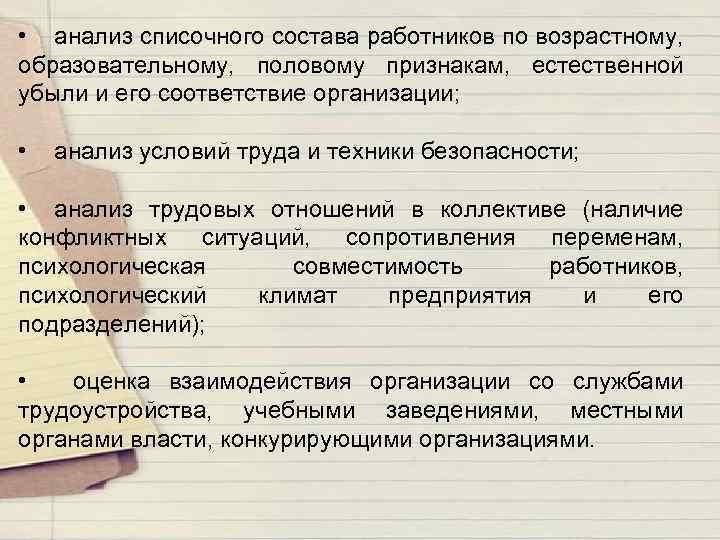 • анализ списочного состава работников по возрастному, образовательному, половому признакам, естественной убыли и его соответствие организации;

• анализ условий труда и техники безопасности;

• анализ трудовых отношений в коллективе (наличие конфликтных ситуаций, сопротивления переменам, психологическая совместимость работников, психологический климат предприятия и его подразделений);

• оценка взаимодействия организации со службами трудоустройства, учебными заведениями, местными органами власти, конкурирующими организациями.